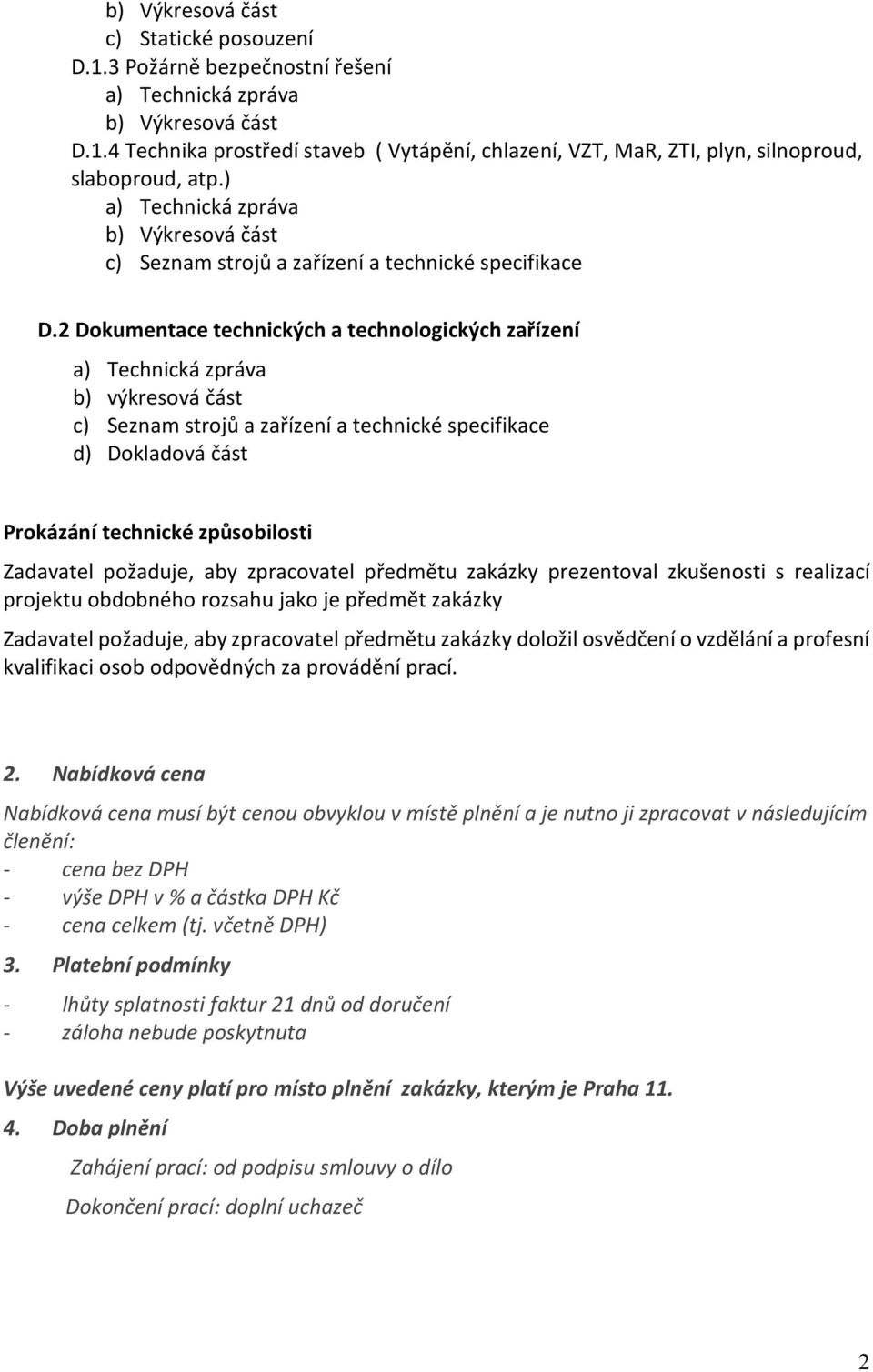 b) Výkresová část
c) Statické posouzení
D.1.3 Požárně bezpečnostní řešení
a) Technická zpráva
b) Výkresová část
D.1.4 Technika prostředí staveb ( Vytápění, chlazení, VZT, MaR, ZTI, plyn, silnoproud, slaboproud, atp.)
a) Technická zpráva
b) Výkresová část
c) Seznam strojů a zařízení a technické specifikace

D.2 Dokumentace technických a technologických zařízení
a) Technická zpráva
b) výkresová část
c) Seznam strojů a zařízení a technické specifikace
d) Dokladová část

Prokázání technické způsobilosti

Zadavatel požaduje, aby zpracovatel předmětu zakázky prezentoval zkušenosti s realizací projektu obdobného rozsahu jako je předmět zakázky

Zadavatel požaduje, aby zpracovatel předmětu zakázky doložil osvědčení o vzdělání a profesní kvalifikaci osob odpovědných za provádění prací.

2. Nabídková cena

Nabídková cena musí být cenou obvyklou v místě plnění a je nutno ji zpracovat v následujícím členění:
- cena bez DPH
- výše DPH v % a částka DPH Kč
- cena celkem (tj. včetně DPH)

3. Platební podmínky

- lhůty splatnosti faktur 21 dnů od doručení
- záloha nebude poskytnuta

Výše uvedené ceny platí pro místo plnění zakázky, kterým je Praha 11.

4. Doba plnění

Zahájení prací: od podpisu smlouvy o dílo

Dokončení prací: doplní uchazeč

2